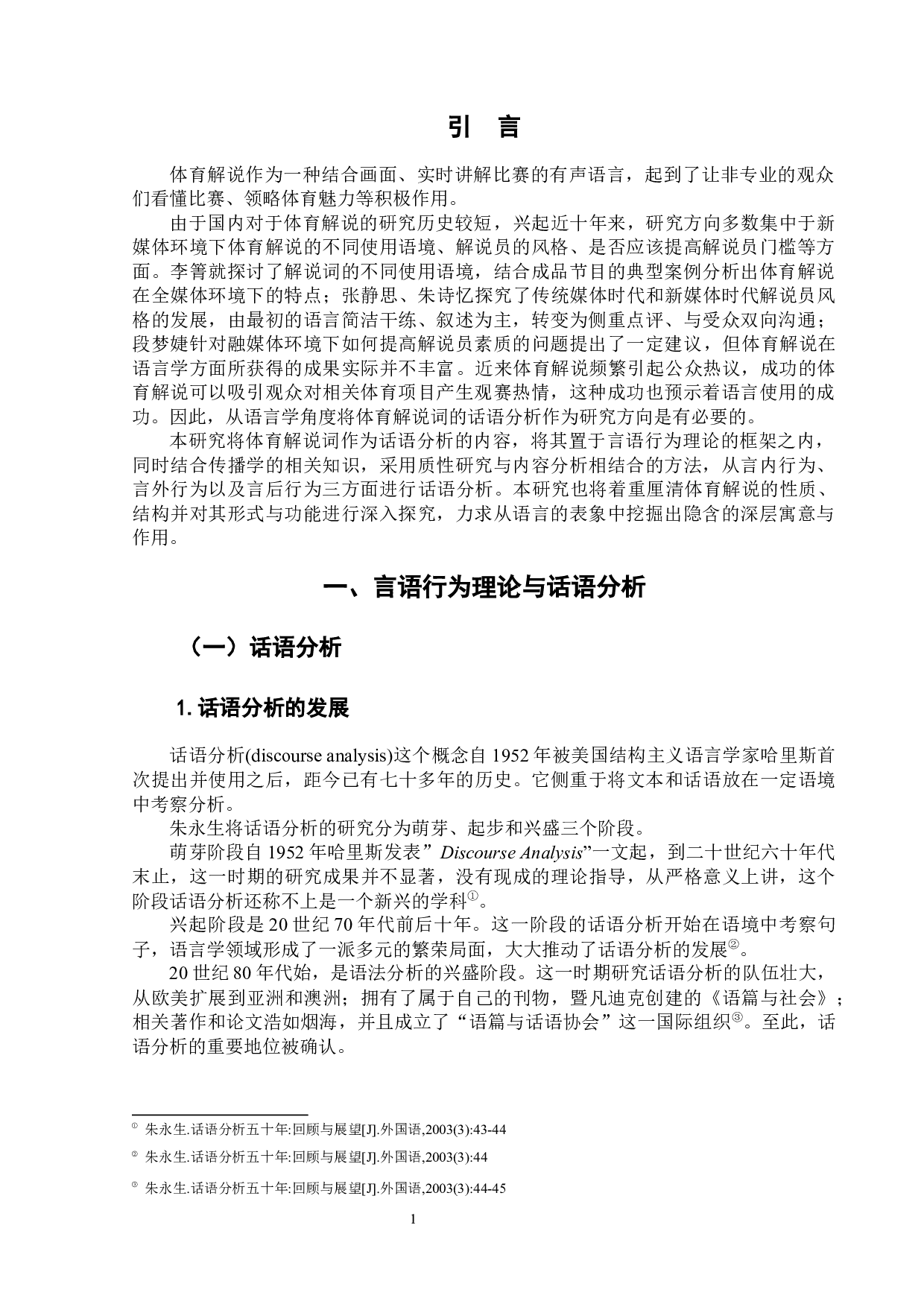 引　言

体育解说作为一种结合画面、实时讲解比赛的有声语言，起到了让非专业的观众们看懂比赛、领略体育魅力等积极作用。

由于国内对于体育解说的研究历史较短，兴起近十年来，研究方向多数集中于新媒体环境下体育解说的不同使用语境、解说员的风格、是否应该提高解说员门槛等方面。李箐就探讨了解说词的不同使用语境，结合成品节目的典型案例分析出体育解说在全媒体环境下的特点；张静思、朱诗忆探究了传统媒体时代和新媒体时代解说员风格的发展，由最初的语言简洁干练、叙述为主，转变为侧重点评、与受众双向沟通；段梦婕针对融媒体环境下如何提高解说员素质的问题提出了一定建议，但体育解说在语言学方面所获得的成果实际并不丰富。近来体育解说频繁引起公众热议，成功的体育解说可以吸引观众对相关体育项目产生观赛热情，这种成功也预示着语言使用的成功。因此，从语言学角度将体育解说词的话语分析作为研究方向是有必要的。

本研究将体育解说词作为话语分析的内容，将其置于言语行为理论的框架之内，同时结合传播学的相关知识，采用质性研究与内容分析相结合的方法，从言内行为、言外行为以及言后行为三方面进行话语分析。本研究也将着重厘清体育解说的性质、结构并对其形式与功能进行深入探究，力求从语言的表象中挖掘出隐含的深层寓意与作用。

一、言语行为理论与话语分析

（一）话语分析

1. 话语分析的发展

话语分析(discourse analysis)这个概念自 1952 年被美国结构主义语言学家哈里斯首次提出并使用之后，距今已有七十多年的历史。它侧重于将文本和话语放在一定语境中考察分析。

朱永生将话语分析的研究分为萌芽、起步和兴盛三个阶段。

萌芽阶段自 1952 年哈里斯发表”Discourse Analysis”一文起，到二十世纪六十年代末止，这一时期的研究成果并不显著，没有现成的理论指导，从严格意义上讲，这个阶段话语分析还称不上是一个新兴的学科①。

兴起阶段是 20 世纪 70 年代前后十年。这一阶段的话语分析开始在语境中考察句子，语言学领域形成了一派多元的繁荣局面，大大推动了话语分析的发展②。

20 世纪 80 年代始，是语法分析的兴盛阶段。这一时期研究话语分析的队伍壮大，从欧美扩展到亚洲和澳洲；拥有了属于自己的刊物，暨凡迪克创建的《语篇与社会》；相关著作和论文浩如烟海，并且成立了“语篇与话语协会”这一国际组织③。至此，话语分析的重要地位被确认。

① 朱永生.话语分析五十年:回顾与展望[J].外国语,2003(3):43-44
② 朱永生.话语分析五十年:回顾与展望[J].外国语,2003(3):44
③ 朱永生.话语分析五十年:回顾与展望[J].外国语,2003(3):44-45

1